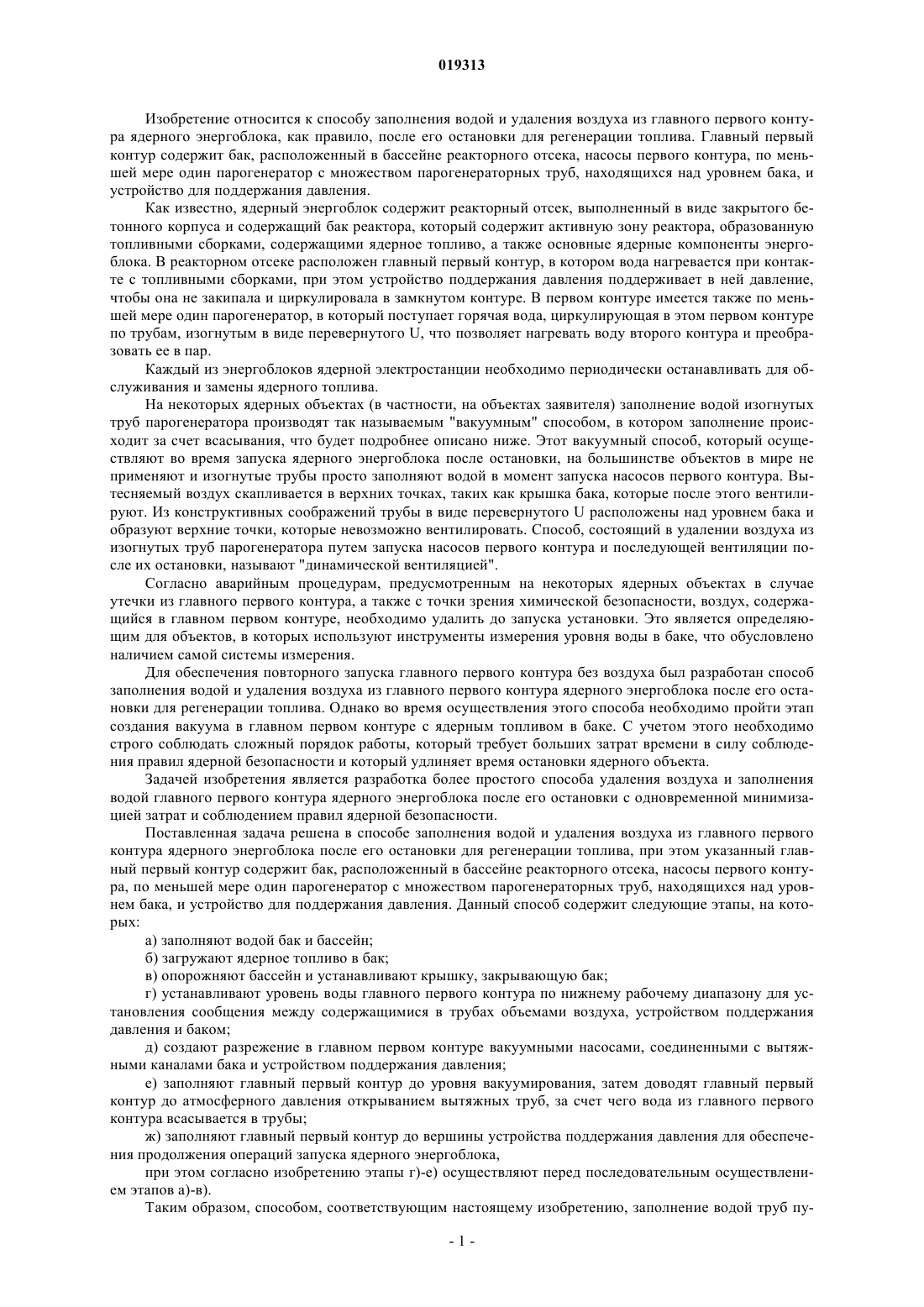 019313

Изобретение относится к способу заполнения водой и удаления воздуха из главного первого контура ядерного энергоблока, как правило, после его остановки для регенерации топлива. Главный первый контур содержит бак, расположенный в бассейне реакторного отсека, насосы первого контура, по меньшей мере один парогенератор с множеством парогенераторных труб, находящихся над уровнем бака, и устройство для поддержания давления.

Как известно, ядерный энергоблок содержит реакторный отсек, выполненный в виде закрытого бетонного корпуса и содержащий бак реактора, который содержит активную зону реактора, образованную топливными сборками, содержащими ядерное топливо, а также основные ядерные компоненты энергоблока. В реакторном отсеке расположен главный первый контур, в котором вода нагревается при контакте с топливными сборками, при этом устройство поддержания давления поддерживает в ней давление, чтобы она не закипала и циркулировала в замкнутом контуре. В первом контуре имеется также по меньшей мере один парогенератор, в который поступает горячая вода, циркулирующая в этом первом контуре по трубам, изогнутым в виде перевернутого U, что позволяет нагревать воду второго контура и преобразовать ее в пар.

Каждый из энергоблоков ядерной электростанции необходимо периодически останавливать для обслуживания и замены ядерного топлива.

На некоторых ядерных объектах (в частности, на объектах заявителя) заполнение водой изогнутых труб парогенератора производят так называемым "вакуумным" способом, в котором заполнение происходит за счет всасывания, что будет подробнее описано ниже. Этот вакуумный способ, который осуществляют во время запуска ядерного энергоблока после остановки, на большинстве объектов в мире не применяют и изогнутые трубы просто заполняют водой в момент запуска насосов первого контура. Вытесняемый воздух скапливается в верхних точках, таких как крышка бака, которые после этого вентилируют. Из конструктивных соображений трубы в виде перевернутого U расположены над уровнем бака и образуют верхние точки, которые невозможно вентилировать. Способ, состоящий в удалении воздуха из изогнутых труб парогенератора путем запуска насосов первого контура и последующей вентиляции после их остановки, называют "динамической вентиляцией".

Согласно аварийным процедурам, предусмотренным на некоторых ядерных объектах в случае утечки из главного первого контура, а также с точки зрения химической безопасности, воздух, содержащийся в главном первом контуре, необходимо удалить до запуска установки. Это является определяющим для объектов, в которых используют инструменты измерения уровня воды в баке, что обусловлено наличием самой системы измерения.

Для обеспечения повторного запуска главного первого контура без воздуха был разработан способ заполнения водой и удаления воздуха из главного первого контура ядерного энергоблока после его остановки для регенерации топлива. Однако во время осуществления этого способа необходимо пройти этап создания вакуума в главном первом контуре с ядерным топливом в баке. С учетом этого необходимо строго соблюдать сложный порядок работы, который требует больших затрат времени в силу соблюдения правил ядерной безопасности и который удлиняет время остановки ядерного объекта.

Задачей изобретения является разработка более простого способа удаления воздуха и заполнения водой главного первого контура ядерного энергоблока после его остановки с одновременной минимизацией затрат и соблюдением правил ядерной безопасности.

Поставленная задача решена в способе заполнения водой и удаления воздуха из главного первого контура ядерного энергоблока после его остановки для регенерации топлива, при этом указанный главный первый контур содержит бак, расположенный в бассейне реакторного отсека, насосы первого контура, по меньшей мере один парогенератор с множеством парогенераторных труб, находящихся над уровнем бака, и устройство для поддержания давления. Данный способ содержит следующие этапы, на которых:

а) заполняют водой бак и бассейн;

б) загружают ядерное топливо в бак;

в) опорожняют бассейн и устанавливают крышку, закрывающую бак;

г) устанавливают уровень воды главного первого контура по нижнему рабочему диапазону для установления сообщения между содержащимися в трубах объемами воздуха, устройством поддержания давления и баком;

д) создают разрежение в главном первом контуре вакуумными насосами, соединенными с вытяжными каналами бака и устройством поддержания давления;

е) заполняют главный первый контур до уровня вакуумирования, затем доводят главный первый контур до атмосферного давления открыванием вытяжных труб, за счет чего вода из главного первого контура всасывается в трубы;

ж) заполняют главный первый контур до вершины устройства поддержания давления для обеспечения продолжения операций запуска ядерного энергоблока,

при этом согласно изобретению этапы г)-е) осуществляют перед последовательным осуществлением этапов а)-в).

Таким образом, способом, соответствующим настоящему изобретению, заполнение водой труб пу-

- 1 -